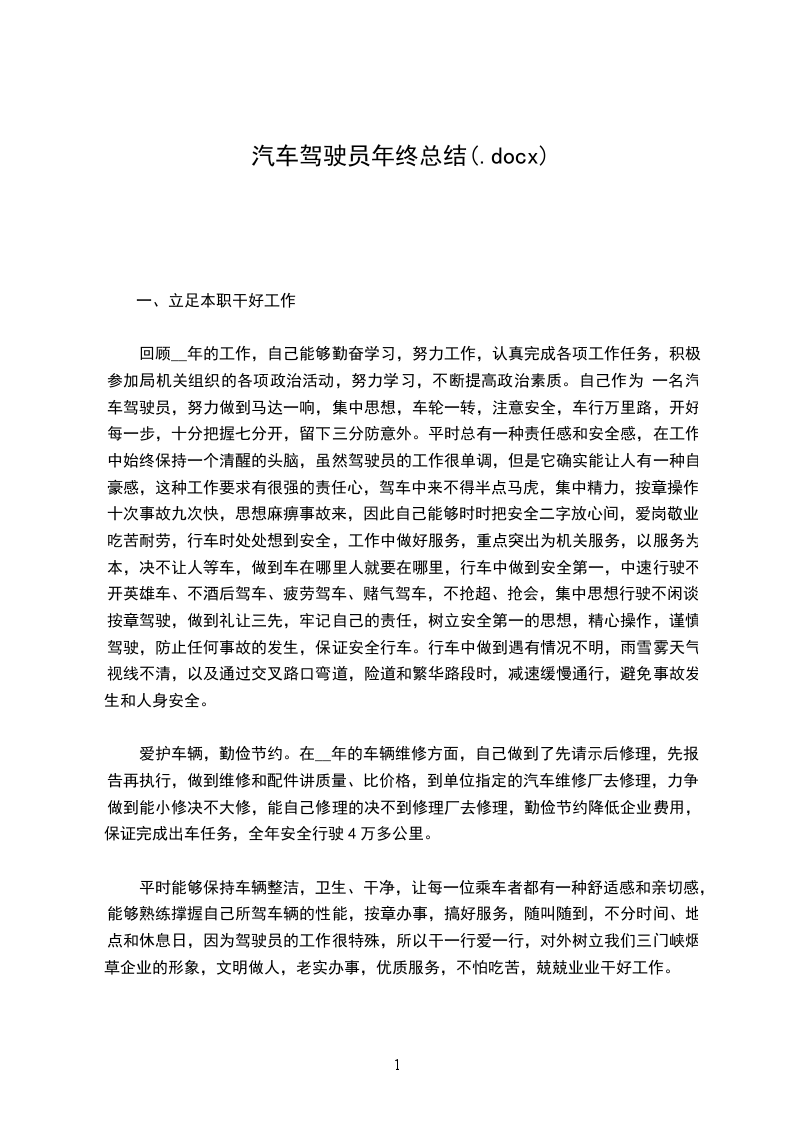 汽车驾驶员年终总结(.docx)

一、立足本职干好工作

回顾__年的工作，自己能够勤奋学习，努力工作，认真完成各项工作任务，积极参加局机关组织的各项政治活动，努力学习，不断提高政治素质。自己作为 一名汽车驾驶员，努力做到马达一响，集中思想，车轮一转，注意安全，车行万里路，开好每一步，十分把握七分开，留下三分防意外。平时总有一种责任感和安全感，在工作中始终保持一个清醒的头脑，虽然驾驶员的工作很单调，但是它确实能让人有一种自豪感，这种工作要求有很强的责任心，驾车中来不得半点马虎，集中精力，按章操作十次事故九次快，思想麻痹事故来，因此自己能够时时把安全二字放心间，爱岗敬业吃苦耐劳，行车时处处想到安全，工作中做好服务，重点突出为机关服务，以服务为本，决不让人等车，做到车在哪里人就要在哪里，行车中做到安全第一，中速行驶不开英雄车、不酒后驾车、疲劳驾车、赌气驾车，不抢超、抢会，集中思想行驶不闲谈按章驾驶，做到礼让三先，牢记自己的责任，树立安全第一的思想，精心操作，谨慎驾驶，防止任何事故的发生，保证安全行车。行车中做到遇有情况不明，雨雪雾天气视线不清，以及通过交叉路口弯道，险道和繁华路段时，减速缓慢通行，避免事故发生和人身安全。

爱护车辆，勤俭节约。在__年的车辆维修方面，自己做到了先请示后修理，先报告再执行，做到维修和配件讲质量、比价格，到单位指定的汽车维修厂去修理，力争做到能小修决不大修，能自己修理的决不到修理厂去修理，勤俭节约降低企业费用，保证完成出车任务，全年安全行驶 4 万多公里。

平时能够保持车辆整洁，卫生、干净，让每一位乘车者都有一种舒适感和亲切感，能够熟练撑握自己所驾车辆的性能，按章办事，搞好服务，随叫随到，不分时间、地点和休息日，因为驾驶员的工作很特殊，所以干一行爱一行，对外树立我们三门峡烟草企业的形象，文明做人，老实办事，优质服务，不怕吃苦，兢兢业业干好工作。

1